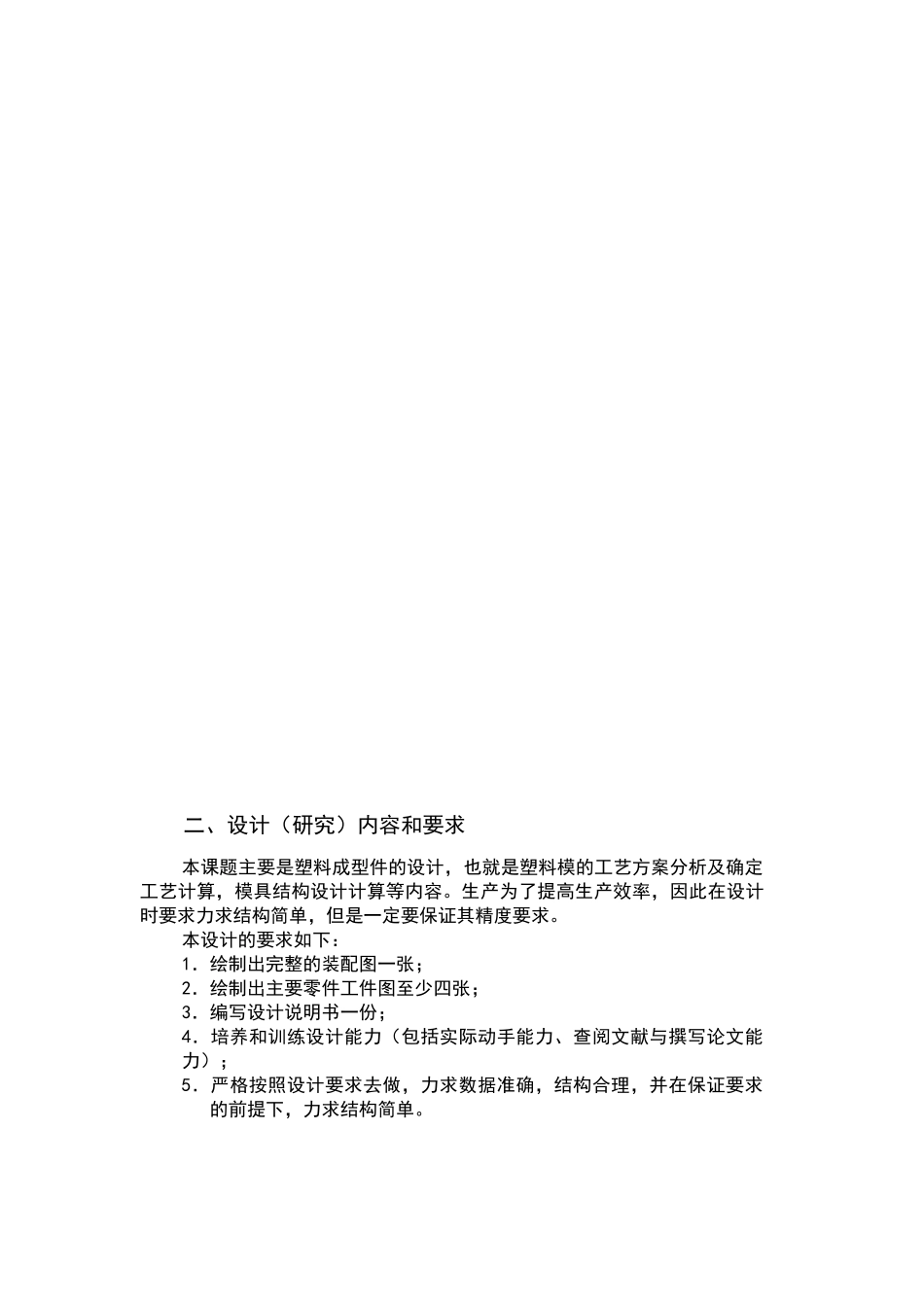 二、设计（研究）内容和要求

本课题主要是塑料成型件的设计，也就是塑料模的工艺方案分析及确定工艺计算，模具结构设计计算等内容。生产为了提高生产效率，因此在设计时要求力求结构简单，但是一定要保证其精度要求。

本设计的要求如下：
1．绘制出完整的装配图一张；
2．绘制出主要零件工件图至少四张；
3．编写设计说明书一份；
4．培养和训练设计能力（包括实际动手能力、查阅文献与撰写论文能力）；
5．严格按照设计要求去做，力求数据准确，结构合理，并在保证要求的前提下，力求结构简单。